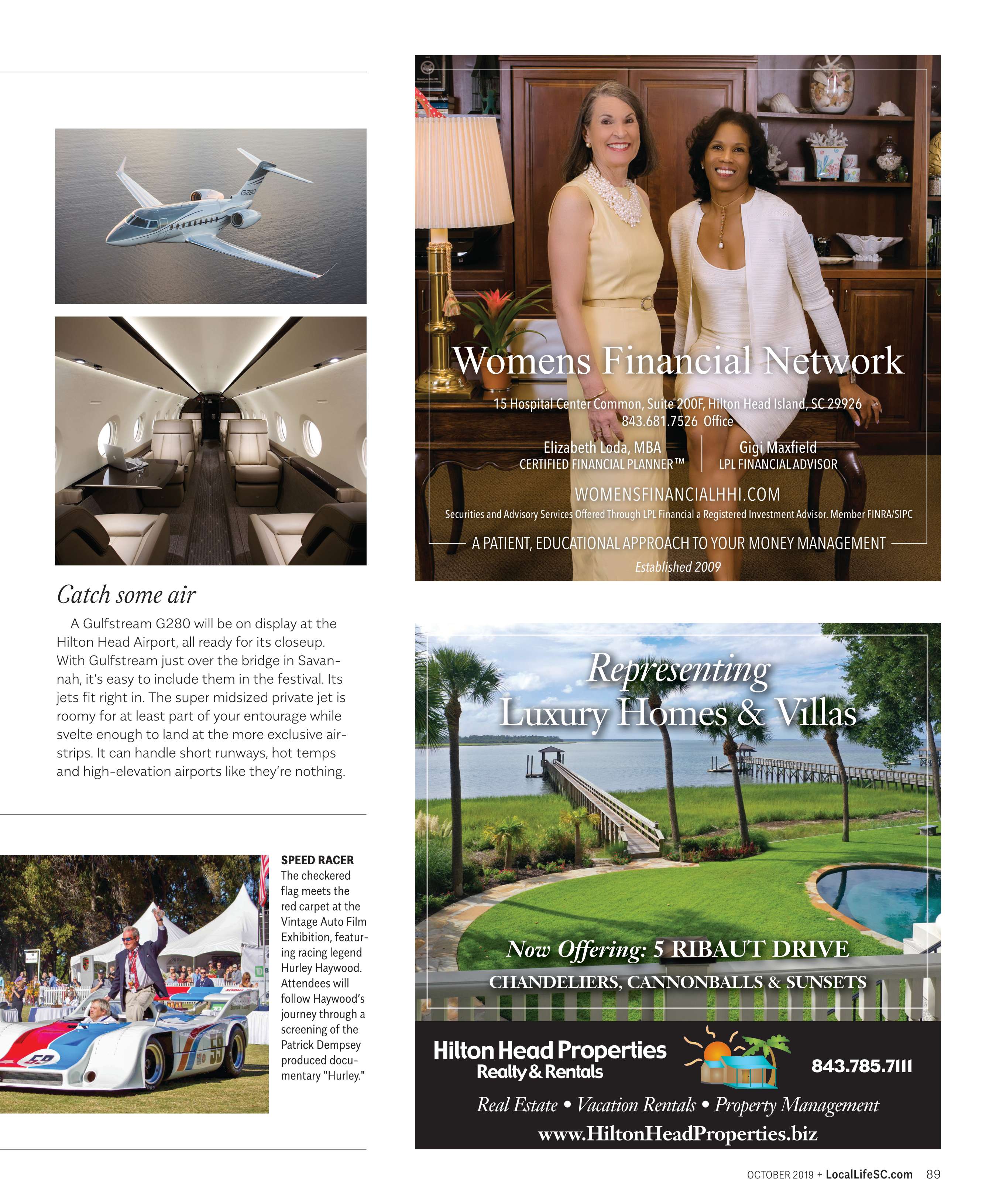 Catch some air

A Gulfstream G280 will be on display at the Hilton Head Airport, all ready for its closeup. With Gulfstream just over the bridge in Savannah, it's easy to include them in the festival. Its jets fit right in. The super midsized private jet is roomy for at least part of your entourage while svelte enough to land at the more exclusive airstrips. It can handle short runways, hot temps and high-elevation airports like they're nothing.

SPEED RACER
The checkered flag meets the red carpet at the Vintage Auto Film Exhibition, featuring racing legend Hurley Haywood. Attendees will follow Haywood's journey through a screening of the Patrick Dempsey produced documentary "Hurley."

Womens Financial Network

15 Hospital Center Common, Suite 200F, Hilton Head Island, SC 29926
843.681.7526 Office

Elizabeth Loda, MBA
CERTIFIED FINANCIAL PLANNER™

Gigi Maxfield
LPL FINANCIAL ADVISOR

WOMENSFINANCIALHHI.COM

Securities and Advisory Services Offered Through LPL Financial a Registered Investment Advisor. Member FINRA/SIPC

A PATIENT, EDUCATIONAL APPROACH TO YOUR MONEY MANAGEMENT
Established 2009

Representing
Luxury Homes & Villas

Now Offering: 5 RIBAUT DRIVE
CHANDELIERS, CANNONBALLS & SUNSETS

Hilton Head Properties
Realty & Rentals

843.785.7111

Real Estate • Vacation Rentals • Property Management
www.HiltonHeadProperties.biz

OCTOBER 2019 + LocalLifeSC.com 89